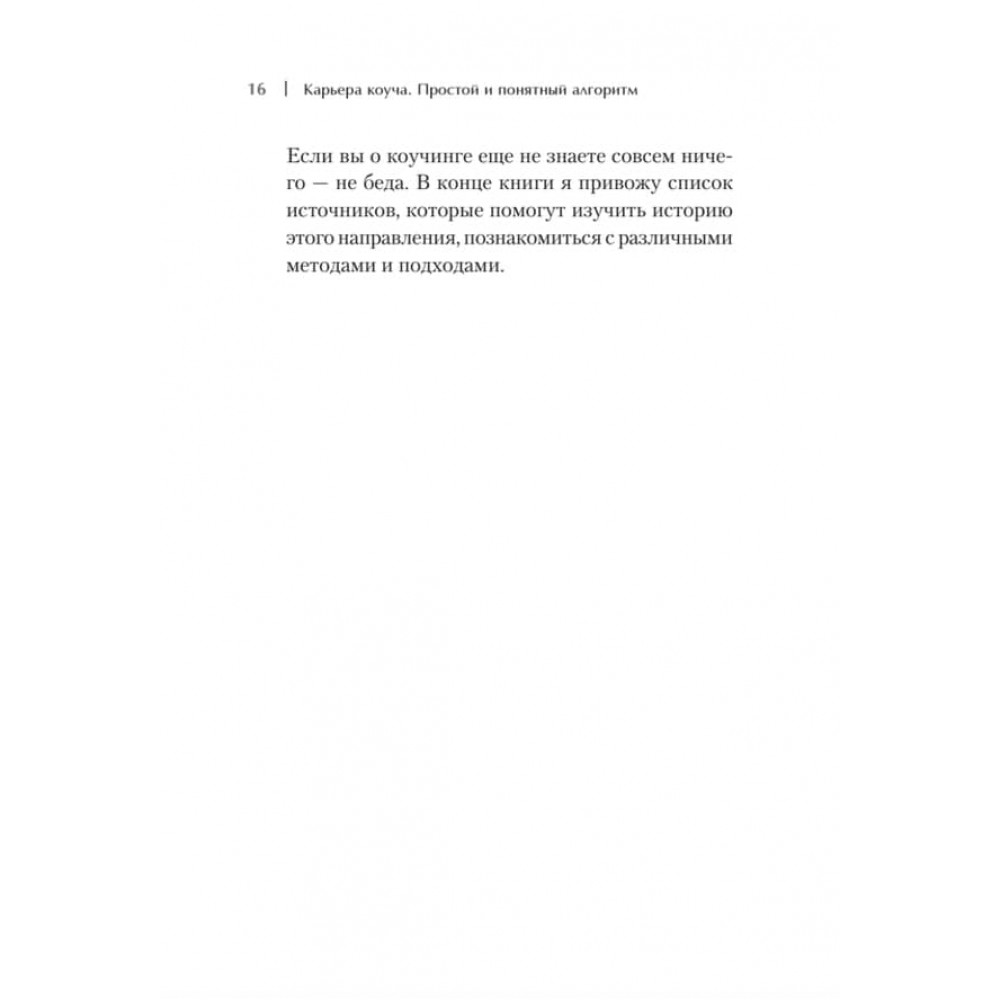 16 | Карьера коуча. Простой и понятный алгоритм

Если вы о коучинге еще не знаете совсем ничего — не беда. В конце книги я привожу список источников, которые помогут изучить историю этого направления, познакомиться с различными методами и подходами.